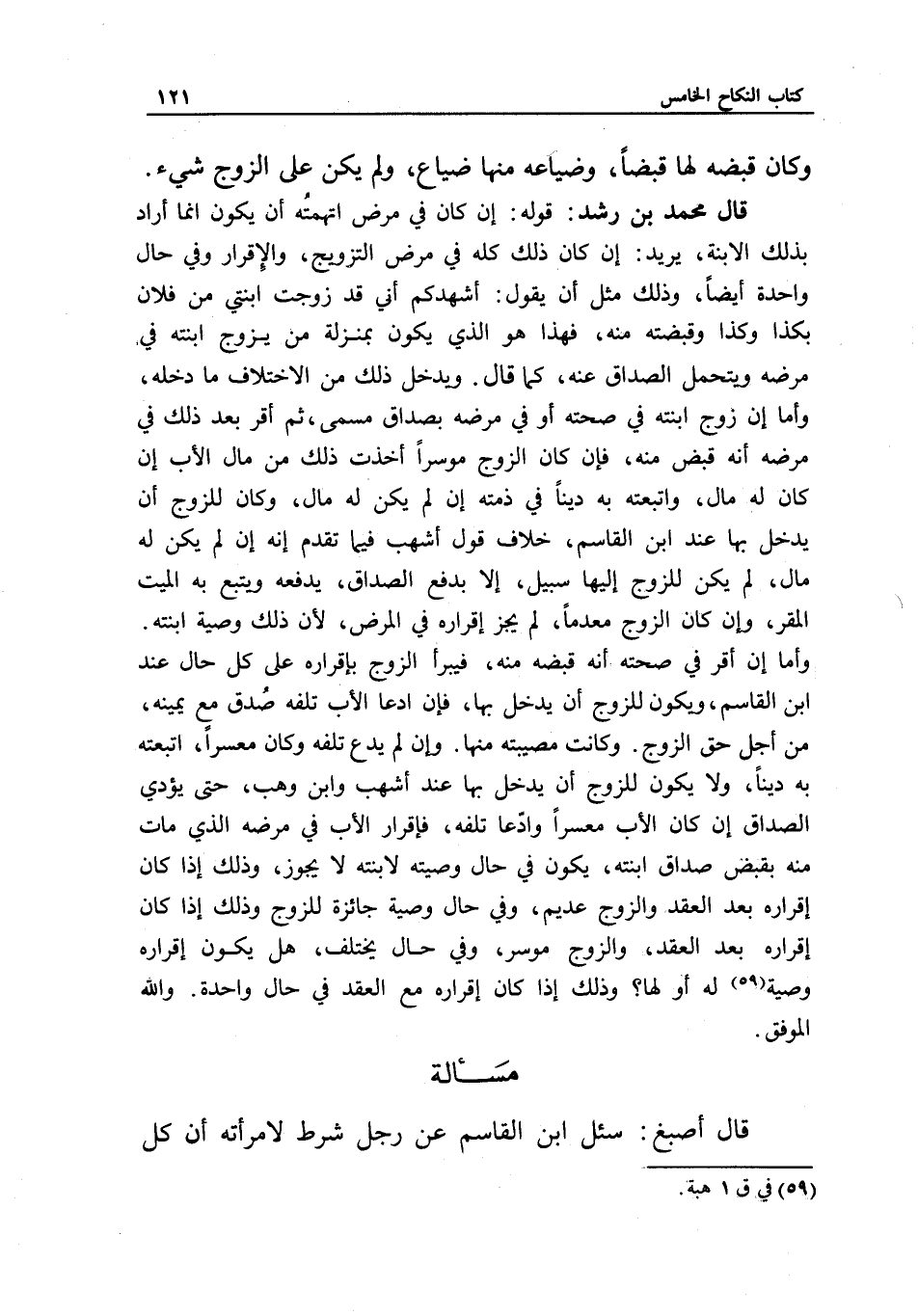 كتاب النكاح الخامس ١٢١

وكان قبضه لها قبضاً، وضياعه منها ضياع، ولم يكن على الزوج شيء.

قال محمد بن رشد: قوله: إن كان في مرض اتهمتُه أن يكون انما أراد بذلك الابنة، يريد: إن كان ذلك كله في مرض التزويج، والإقرار وفي حال واحدة أيضاً، وذلك مثل أن يقول: أشهدكم أني قد زوجت ابنتي من فلان بكذا وكذا وقبضته منه، فهذا هو الذي يكون بمنزلة من يزوج ابنته في مرضه ويتحمل الصداق عنه، كما قال. ويدخل ذلك من الاختلاف ما دخله، وأما إن زوج ابنته في صحته أو في مرضه بصداق مسمى، ثم أقر بعد ذلك في مرضه أنه قبض منه، فإن كان الزوج موسراً أخذت ذلك من مال الأب إن كان له مال، واتبعته به ديناً في ذمته إن لم يكن له مال، وكان للزوج أن يدخل بها عند ابن القاسم، خلاف قول أشهب فيما تقدم إنه إن لم يكن له مال، لم يكن للزوج إليها سبيل، إلا بدفع الصداق، يدفعه ويتبع به الميت المقر، وإن كان الزوج معدماً، لم يجز إقراره في المرض، لأن ذلك وصية ابنته. وأما إن أقر في صحته أنه قبضه منه، فيبرأ الزوج بإقراره على كل حال عند ابن القاسم، ويكون للزوج أن يدخل بها، فإن ادعا الأب تلفه صُدق مع يمينه، من أجل حق الزوج. وكانت مصيبته منها. وإن لم يدع تلفه وكان معسراً، اتبعته به ديناً، ولا يكون للزوج أن يدخل بها عند أشهب وابن وهب، حتى يؤدي الصداق إن كان الأب معسراً وادّعا تلفه، فإقرار الأب في مرضه الذي مات منه بقبض صداق ابنته، يكون في حال وصيته لابنته لا يجوز، وذلك إذا كان إقراره بعد العقد والزوج عديم، وفي حال وصية جائزة للزوج وذلك إذا كان إقراره بعد العقد، والزوج موسر، وفي حال يختلف، هل يكون إقراره وصية(٥٩) له أو لها؟ وذلك إذا كان إقراره مع العقد في حال واحدة. والله الموفق.

مسألة

قال أصبغ: سئل ابن القاسم عن رجل شرط لامرأته أن كل

(٥٩) في ق ١ هبة.